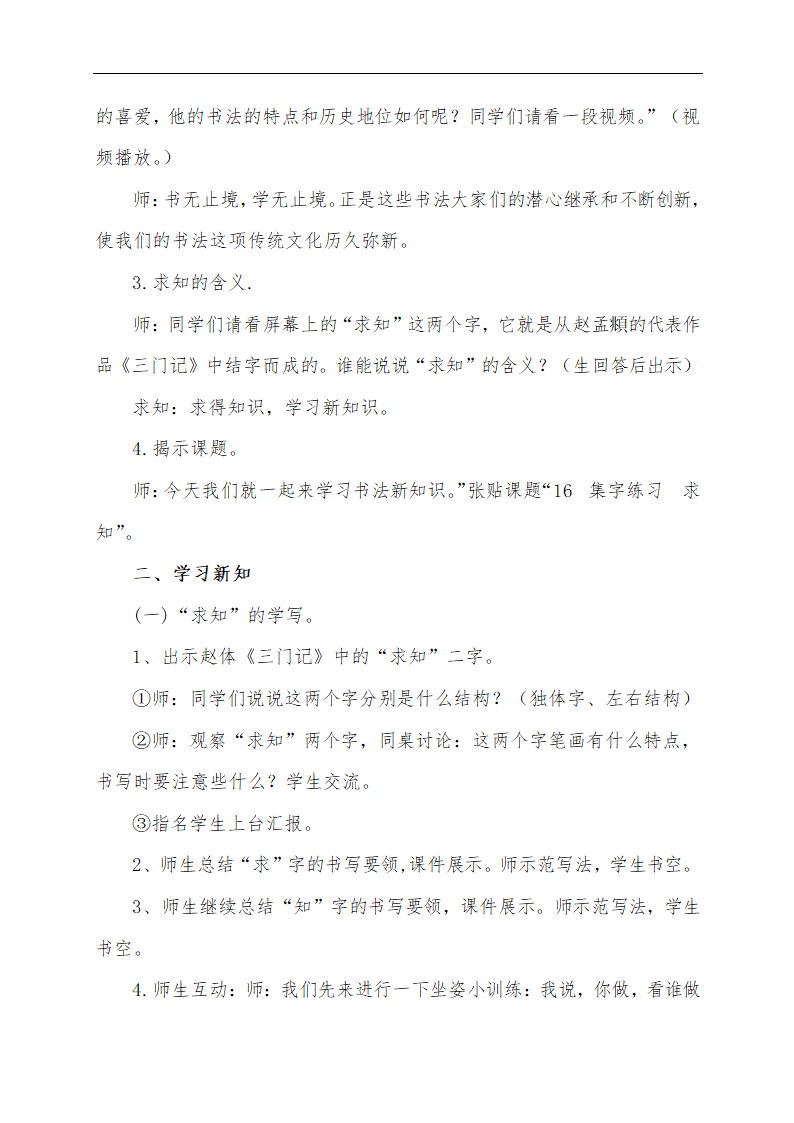 的喜爱，他的书法的特点和历史地位如何呢？同学们请看一段视频。”（视频播放。）

师：书无止境，学无止境。正是这些书法大家们的潜心继承和不断创新，使我们的书法这项传统文化历久弥新。

3. 求知的含义.

师：同学们请看屏幕上的“求知”这两个字，它就是从赵孟頫的代表作品《三门记》中结字而成的。谁能说说“求知”的含义？（生回答后出示）

求知：求得知识，学习新知识。

4. 揭示课题。

师：今天我们就一起来学习书法新知识。”张贴课题“16 集字练习 求知”。

二、学习新知

（一）“求知”的学写。

1、出示赵体《三门记》中的“求知”二字。

①师：同学们说说这两个字分别是什么结构？（独体字、左右结构）

②师：观察“求知”两个字，同桌讨论：这两个字笔画有什么特点，书写时要注意些什么？学生交流。

③指名学生上台汇报。

2、师生总结“求”字的书写要领,课件展示。师示范写法，学生书空。

3、师生继续总结“知”字的书写要领，课件展示。师示范写法，学生书空。

4. 师生互动：师：我们先来进行一下坐姿小训练：我说，你做，看谁做